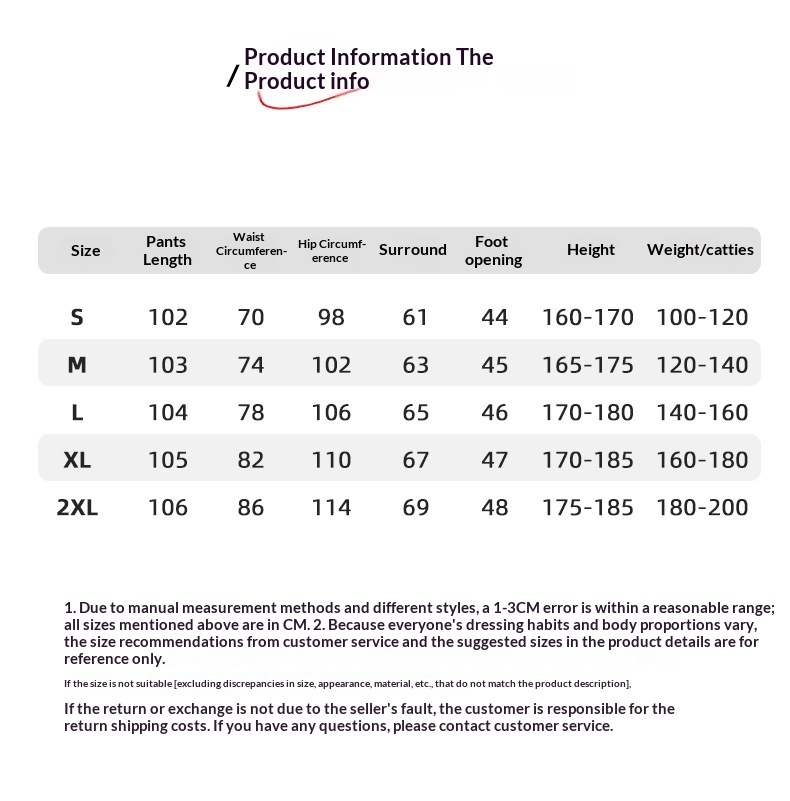 / Product Information The Product info

| Size | Pants Length | Waist Circumference | Hip Circumference | Surround | Foot opening | Height | Weight/catties |
|---|---|---|---|---|---|---|---|
| S | 102 | 70 | 98 | 61 | 44 | 160-170 | 100-120 |
| M | 103 | 74 | 102 | 63 | 45 | 165-175 | 120-140 |
| L | 104 | 78 | 106 | 65 | 46 | 170-180 | 140-160 |
| XL | 105 | 82 | 110 | 67 | 47 | 170-185 | 160-180 |
| 2XL | 106 | 86 | 114 | 69 | 48 | 175-185 | 180-200 |

1. Due to manual measurement methods and different styles, a 1-3CM error is within a reasonable range; all sizes mentioned above are in CM. 2. Because everyone's dressing habits and body proportions vary, the size recommendations from customer service and the suggested sizes in the product details are for reference only.

If the size is not suitable [excluding discrepancies in size, appearance, material, etc., that do not match the product description],

If the return or exchange is not due to the seller's fault, the customer is responsible for the return shipping costs. If you have any questions, please contact customer service.